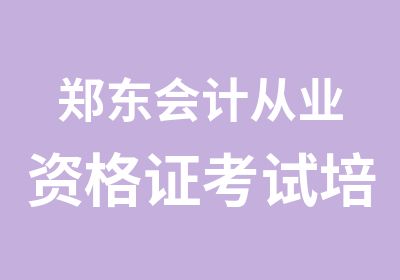 郑东会计从业
资格证考试培